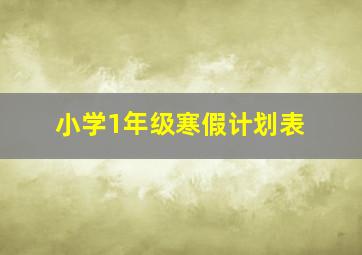 小学1年级寒假计划表